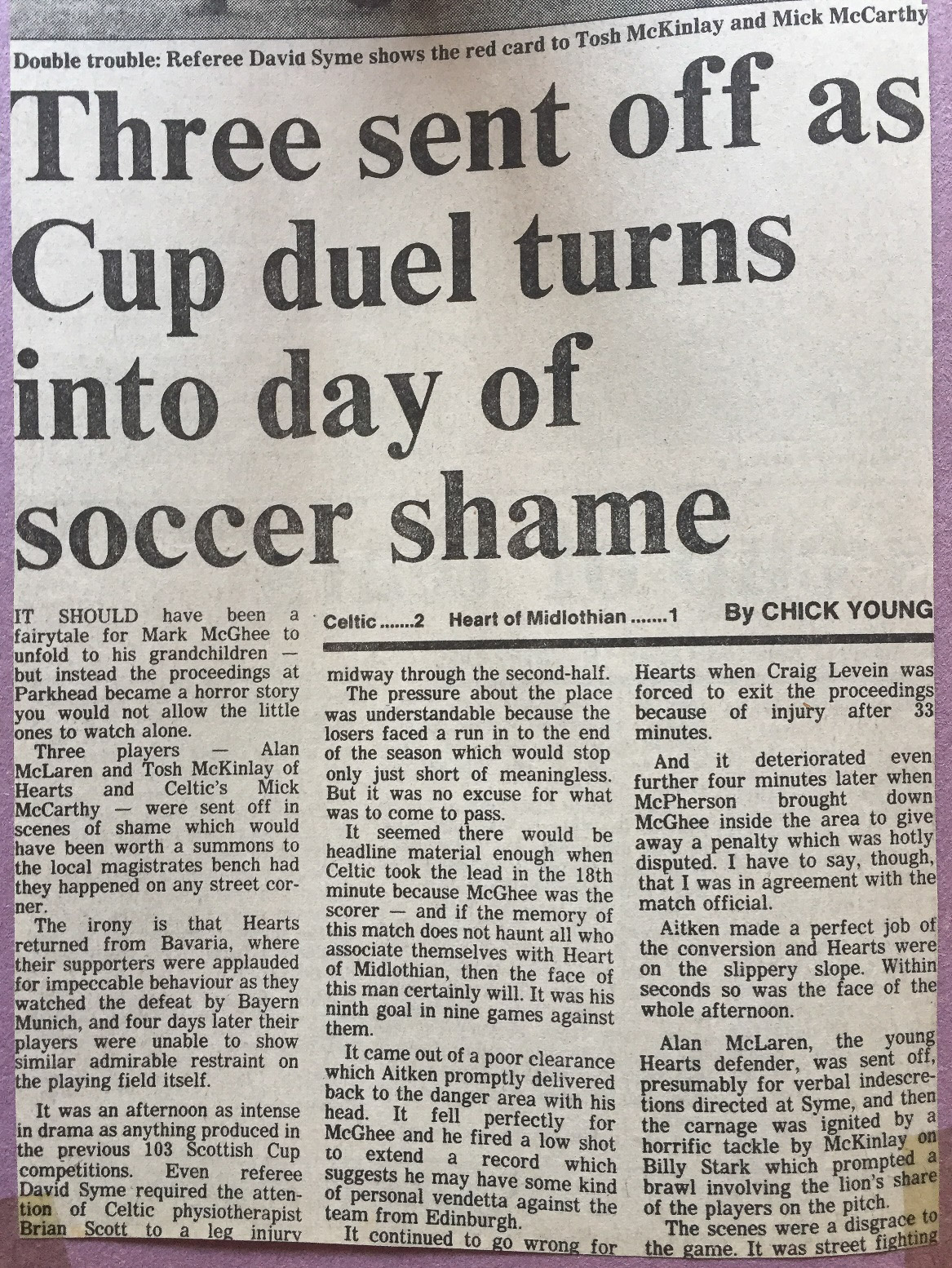 Double trouble: Referee David Syme shows the red card to Tosh McKinlay and Mick McCarthy

Three sent off as Cup duel turns into day of soccer shame

Celtic .......2 Heart of Midlothian .......1

By CHICK YOUNG

IT SHOULD have been a fairytale for Mark McGhee to unfold to his grandchildren — but instead the proceedings at Parkhead became a horror story you would not allow the little ones to watch alone.

Three players — Alan McLaren and Tosh McKinlay of Hearts and Celtic's Mick McCarthy — were sent off in scenes of shame which would have been worth a summons to the local magistrates bench had they happened on any street corner.

The irony is that Hearts returned from Bavaria, where their supporters were applauded for impeccable behaviour as they watched the defeat by Bayern Munich, and four days later their players were unable to show similar admirable restraint on the playing field itself.

It was an afternoon as intense in drama as anything produced in the previous 103 Scottish Cup competitions. Even referee David Syme required the attention of Celtic physiotherapist Brian Scott to a leg injury midway through the second-half.

The pressure about the place was understandable because the losers faced a run in to the end of the season which would stop only just short of meaningless. But it was no excuse for what was to come to pass.

It seemed there would be headline material enough when Celtic took the lead in the 18th minute because McGhee was the scorer — and if the memory of this match does not haunt all who associate themselves with Heart of Midlothian, then the face of this man certainly will. It was his ninth goal in nine games against them.

It came out of a poor clearance which Aitken promptly delivered back to the danger area with his head. It fell perfectly for McGhee and he fired a low shot to extend a record which suggests he may have some kind of personal vendetta against the team from Edinburgh.

It continued to go wrong for Hearts when Craig Levein was forced to exit the proceedings because of injury after 33 minutes.

And it deteriorated even further four minutes later when McPherson brought down McGhee inside the area to give away a penalty which was hotly disputed. I have to say, though, that I was in agreement with the match official.

Aitken made a perfect job of the conversion and Hearts were on the slippery slope. Within seconds so was the face of the whole afternoon.

Alan McLaren, the young Hearts defender, was sent off, presumably for verbal indescretions directed at Syme, and then the carnage was ignited by a horrific tackle by McKinlay on Billy Stark which prompted a brawl involving the lion's share of the players on the pitch.

The scenes were a disgrace to the game. It was street fighting